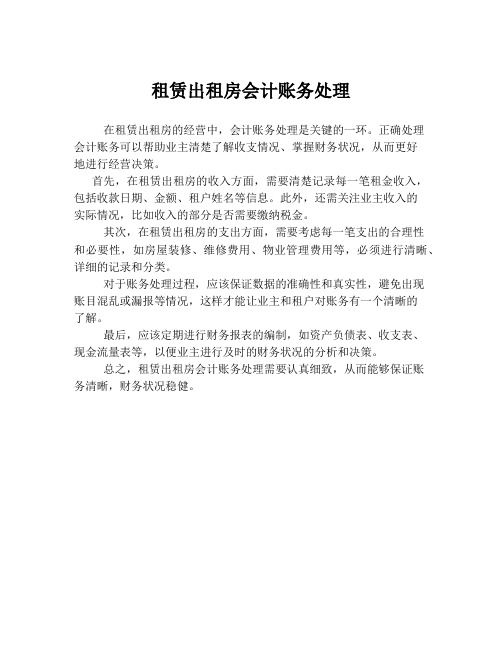 租赁出租房会计账务处理

在租赁出租房的经营中，会计账务处理是关键的一环。正确处理会计账务可以帮助业主清楚了解收支情况、掌握财务状况，从而更好地进行经营决策。

首先，在租赁出租房的收入方面，需要清楚记录每一笔租金收入，包括收款日期、金额、租户姓名等信息。此外，还需关注业主收入的实际情况，比如收入的部分是否需要缴纳税金。

其次，在租赁出租房的支出方面，需要考虑每一笔支出的合理性和必要性，如房屋装修、维修费用、物业管理费用等，必须进行清晰、详细的记录和分类。

对于账务处理过程，应该保证数据的准确性和真实性，避免出现账目混乱或漏报等情况，这样才能让业主和租户对账务有一个清晰的了解。

最后，应该定期进行财务报表的编制，如资产负债表、收支表、现金流量表等，以便业主进行及时的财务状况的分析和决策。

总之，租赁出租房会计账务处理需要认真细致，从而能够保证账务清晰，财务状况稳健。